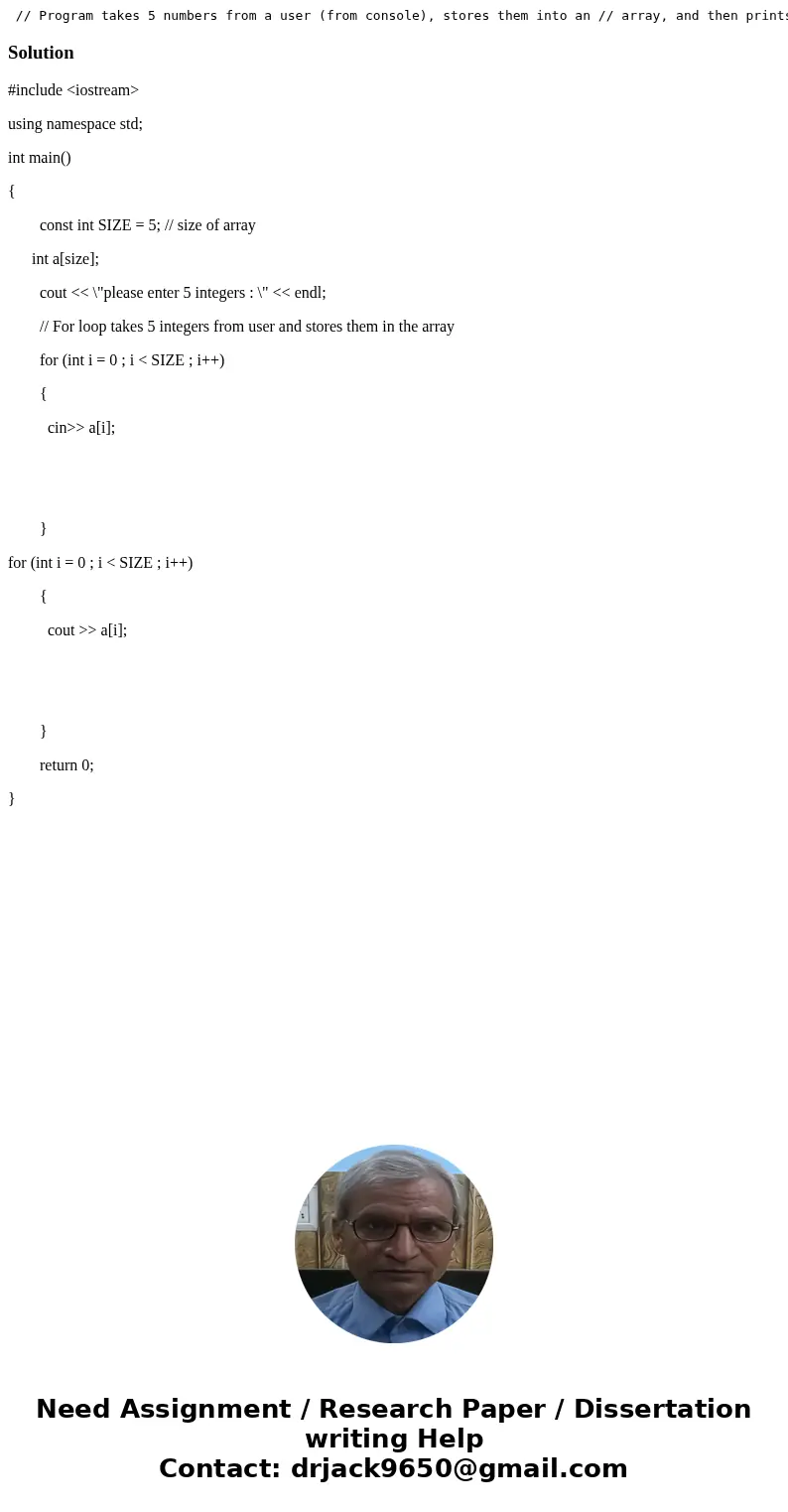 // Program takes 5 numbers from a user (from console), stores them into an // array, and then prints

Solution

#include <iostream>

using namespace std;

int main()

{

const int SIZE = 5; // size of array

int a[size];

cout << \"please enter 5 integers : \" << endl;

// For loop takes 5 integers from user and stores them in the array

for (int i = 0 ; i < SIZE ; i++)

{

cin>> a[i];

}

for (int i = 0 ; i < SIZE ; i++)

{

cout >> a[i];

}

return 0;

}

Need Assignment / Research Paper / Dissertation writing Help
Contact: drjack9650@gmail.com